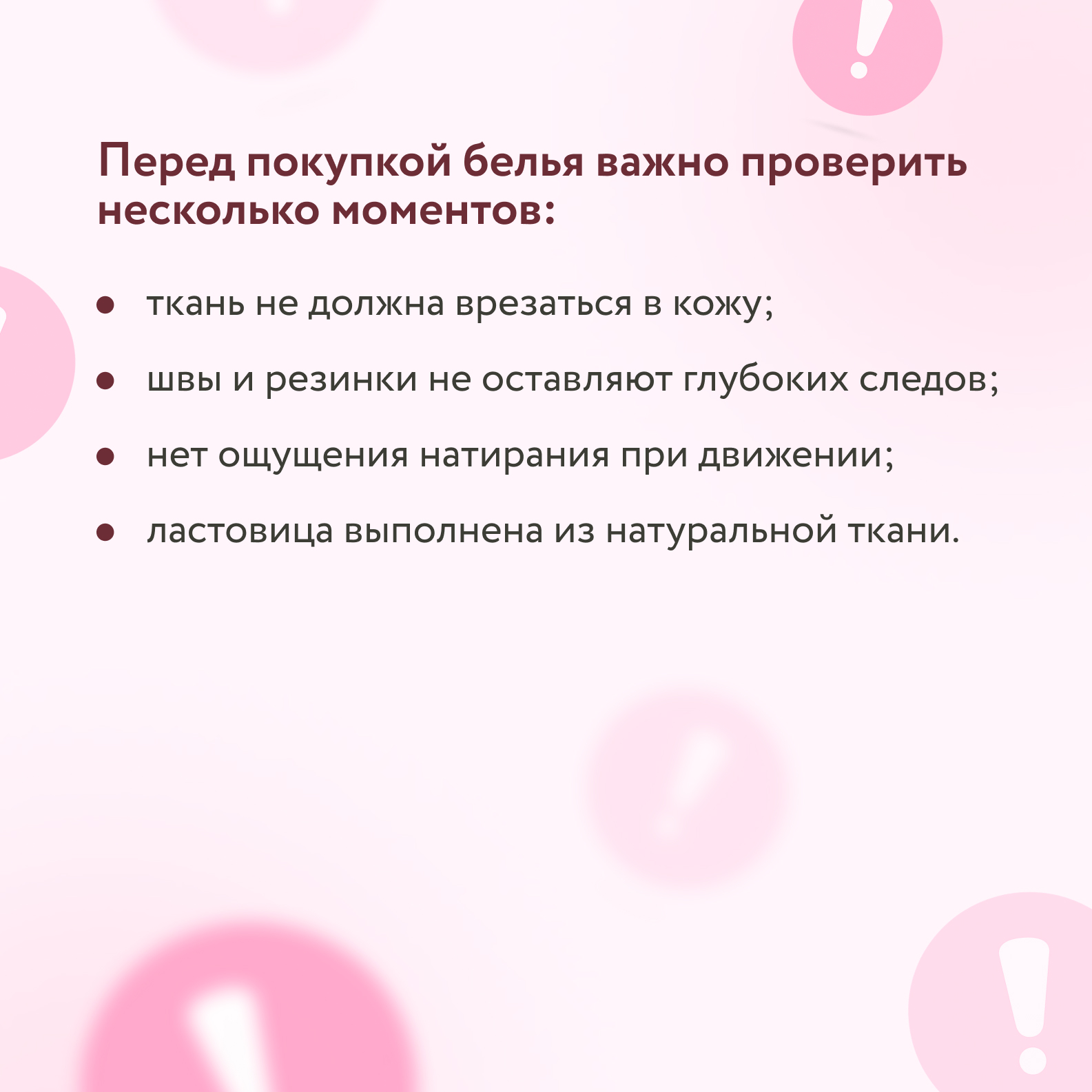 Перед покупкой белья важно проверить несколько моментов:

• ткань не должна врезаться в кожу;
• швы и резинки не оставляют глубоких следов;
• нет ощущения натирания при движении;
• ластовица выполнена из натуральной ткани.